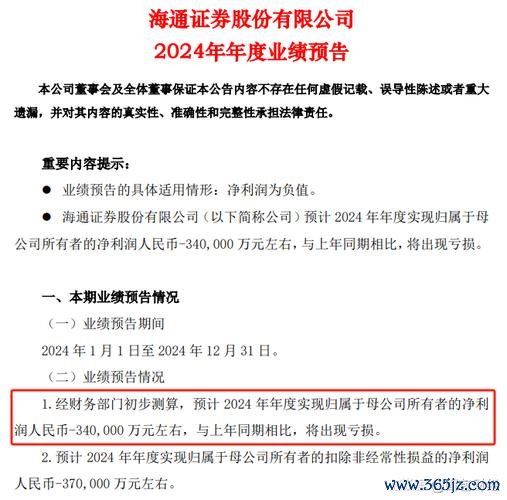 海通证券股份有限公司
2024年年度业绩预告

本公司董事会及全体董事保证本公告内容不存在任何虚假记载、误导性陈述或者重大遗漏，并对其内容的真实性、准确性和完整性承担法律责任。

重要内容提示：

● 业绩预告的具体适用情形：净利润为负值。

● 海通证券股份有限公司（以下简称公司）预计 2024 年年度实现归属于母公司所有者的净利润人民币-340,000 万元左右，与上年同期相比，将出现亏损。

一、本期业绩预告情况

（一）业绩预告期间

2024 年 1 月 1 日至 2024 年 12 月 31 日。

（二）业绩预告情况

1. 经财务部门初步测算，预计 2024 年年度实现归属于母公司所有者的净利润人民币-340,000 万元左右，与上年同期相比，将出现亏损。

2. 预计 2024 年年度实现归属于母公司所有者的扣除非经常性损益的净利润人民币-370,000 万元左右。

www.365jz.com